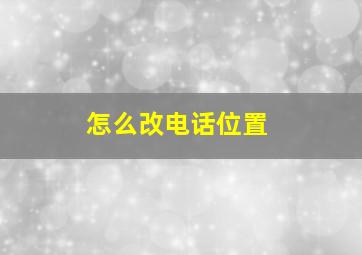 怎么改电话位置